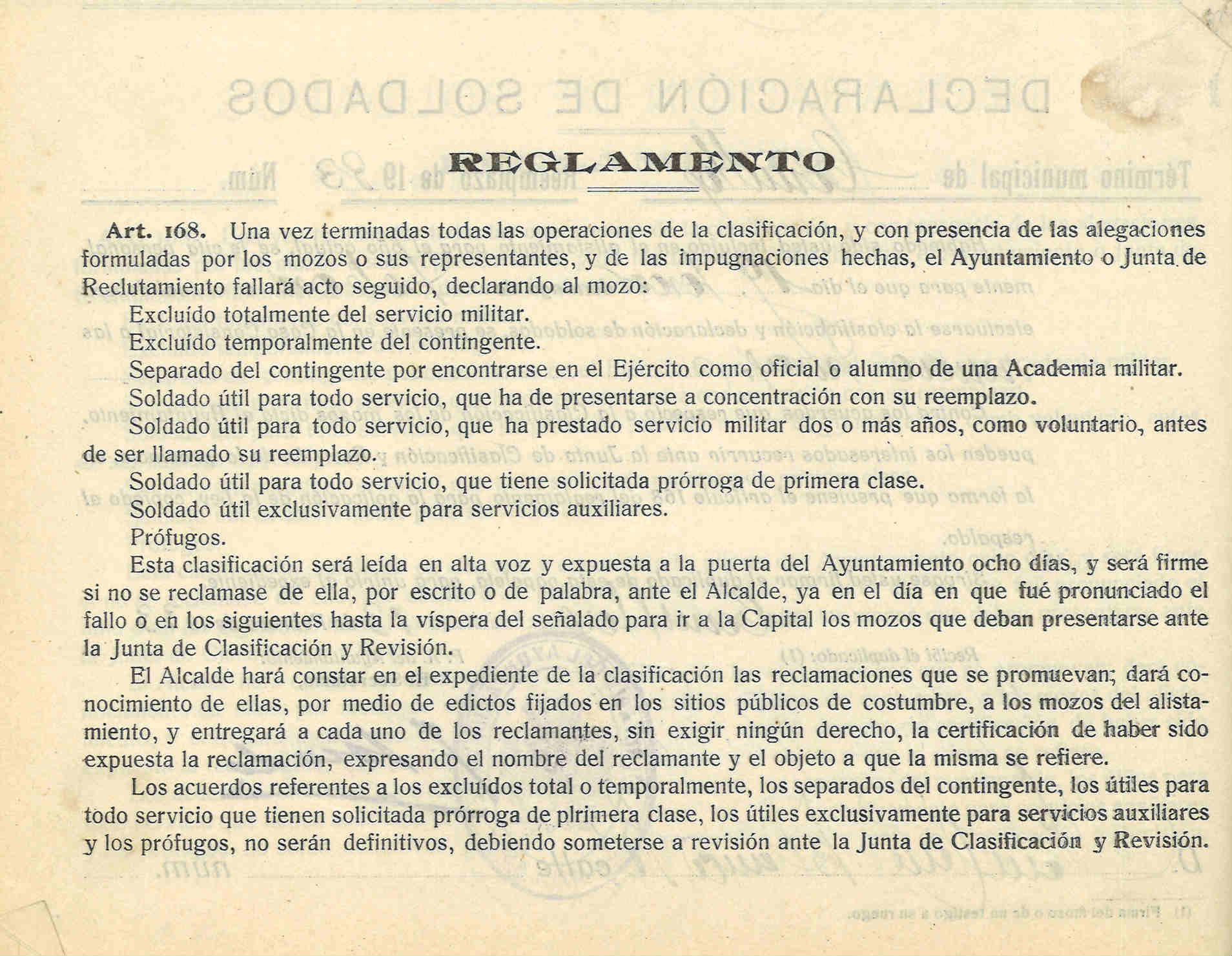 REGLAMENTO

Art. 168. Una vez terminadas todas las operaciones de la clasificación, y con presencia de las alegaciones formuladas por los mozos o sus representantes, y de las impugnaciones hechas, el Ayuntamiento o Junta de Reclutamiento fallará acto seguido, declarando al mozo:

Excluído totalmente del servicio militar.

Excluído temporalmente del contingente.

Separado del contingente por encontrarse en el Ejército como oficial o alumno de una Academia militar.

Soldado útil para todo servicio, que ha de presentarse a concentración con su reemplazo.

Soldado útil para todo servicio, que ha prestado servicio militar dos o más años, como voluntario, antes de ser llamado su reemplazo.

Soldado útil para todo servicio, que tiene solicitada prórroga de primera clase.

Soldado útil exclusivamente para servicios auxiliares.

Prófugos.

Esta clasificación será leída en alta voz y expuesta a la puerta del Ayuntamiento ocho días, y será firme si no se reclamase de ella, por escrito o de palabra, ante el Alcalde, ya en el día en que fué pronunciado el fallo o en los siguientes hasta la víspera del señalado para ir a la Capital los mozos que deban presentarse ante la Junta de Clasificación y Revisión.

El Alcalde hará constar en el expediente de la clasificación las reclamaciones que se promuevan; dará conocimiento de ellas, por medio de edictos fijados en los sitios públicos de costumbre, a los mozos del alistamiento, y entregará a cada uno de los reclamantes, sin exigir ningún derecho, la certificación de haber sido expuesta la reclamación, expresando el nombre del reclamante y el objeto a que la misma se refiere.

Los acuerdos referentes a los excluídos total o temporalmente, los separados del contingente, los útiles para todo servicio que tienen solicitada prórroga de plrimera clase, los útiles exclusivamente para servicios auxiliares y los prófugos, no serán definitivos, debiendo someterse a revisión ante la Junta de Clasificación y Revisión.